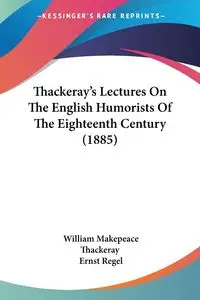 —KESSINGER'S RARE REPRINTS—

Thackeray's Lectures On The English Humorists Of The Eighteenth Century (1885)

William Makepeace Thackeray
Ernst Regel